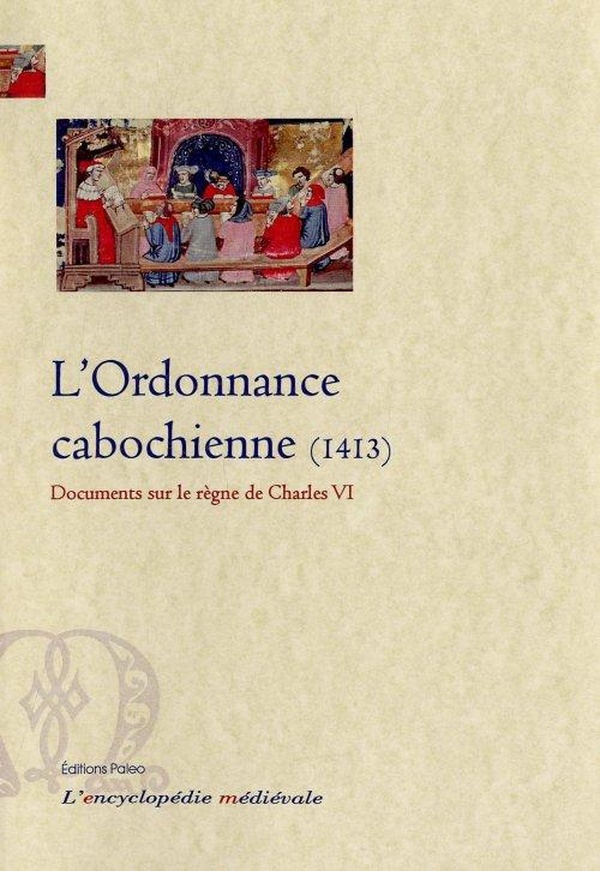 L'Ordonnance cabochienne (1413)

Documents sur le règne de Charles VI

Éditions Paleo

L'encyclopédie médiévale